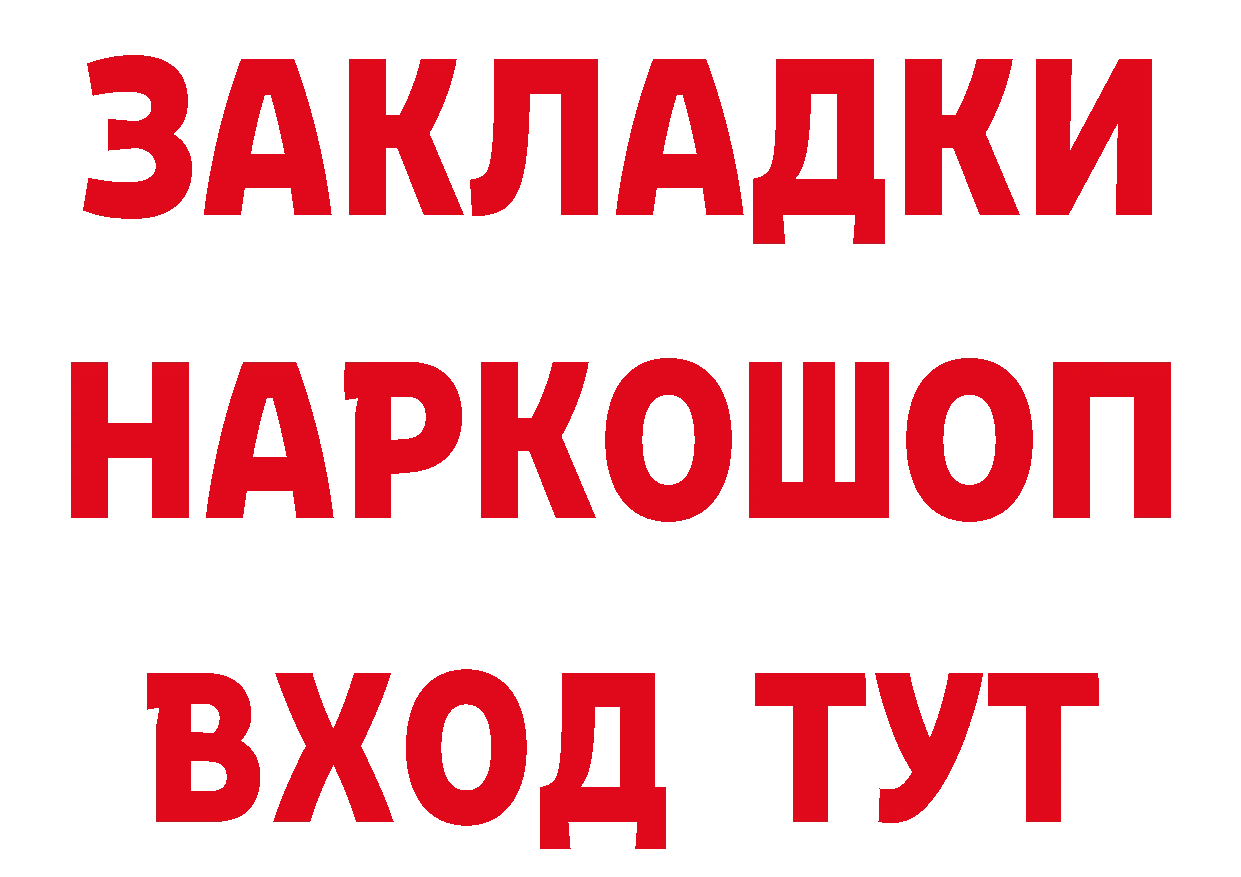 ЗАКЛАДКИ
НАРКОШОП
ВХОД ТУТ